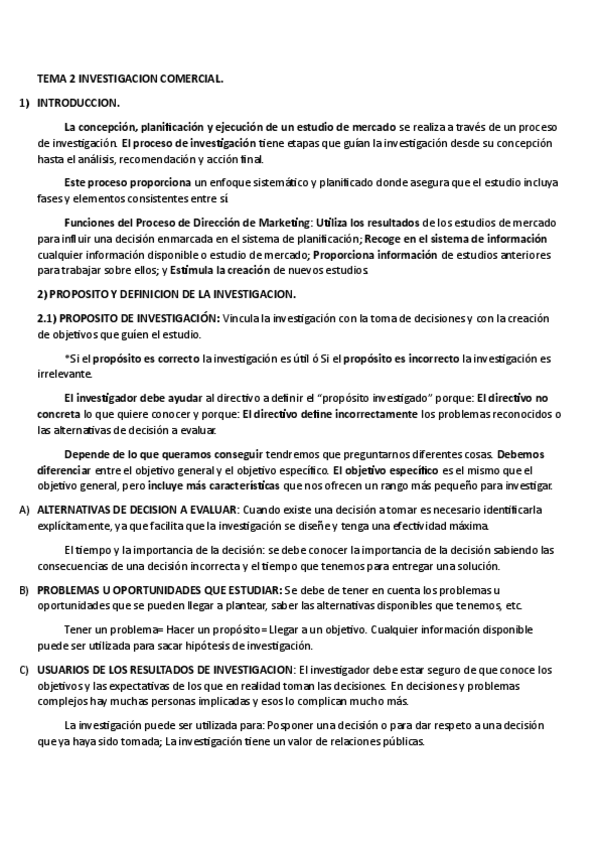 TEMA 2 INVESTIGACION COMERCIAL.

1) INTRODUCCION.

La concepción, planificación y ejecución de un estudio de mercado se realiza a través de un proceso de investigación. El proceso de investigación tiene etapas que guían la investigación desde su concepción hasta el análisis, recomendación y acción final.

Este proceso proporciona un enfoque sistemático y planificado donde asegura que el estudio incluya fases y elementos consistentes entre sí

Funciones del Proceso de Dirección de Marketing: Utiliza los resultados de los estudios de mercado para influir una decisión enmarcada en el sistema de planificación; Recoge en el sistema de información cualquier información disponible o estudio de mercado; Proporciona información de estudios anteriores para trabajar sobre ellos; y Estimula la creación de nuevos estudios.

2) PROPOSITO Y DEFINICION DE LA INVESTIGACION.

2.1) PROPOSITO DE INVESTIGACIÓN: Vincula la investigación con la toma de decisiones y con la creación de objetivos que guíen el estudio.

*Si el propósito es correcto la investigación es útil ó Si el propósito es incorrecto la investigación es irrelevante.

El investigador debe ayudar al directivo a definir el "propósito investigado" porque: El directivo no concreta lo que quiere conocer y porque: El directivo define incorrectamente los problemas reconocidos o las alternativas de decisión a evaluar.

Depende de lo que queramos conseguir tendremos que preguntarnos diferentes cosas. Debemos diferenciar entre el objetivo general y el objetivo específico. El objetivo específico es el mismo que el objetivo general, pero incluye más características que nos ofrecen un rango más pequeño para investigar.

A) ALTERNATIVAS DE DECISION A EVALUAR: Cuando existe una decisión a tomar es necesario identificarla explícitamente, ya que facilita que la investigación se diseñe y tenga una efectividad máxima.

El tiempo y la importancia de la decisión: se debe conocer la importancia de la decisión sabiendo las consecuencias de una decisión incorrecta y el tiempo que tenemos para entregar una solución.

B) PROBLEMAS U OPORTUNIDADES QUE ESTUDIAR: Se debe de tener en cuenta los problemas u oportunidades que se pueden llegar a plantear, saber las alternativas disponibles que tenemos, etc.

Tener un problema= Hacer un propósito= Llegar a un objetivo. Cualquier información disponible puede ser utilizada para sacar hipótesis de investigación.

C) USUARIOS DE LOS RESULTADOS DE INVESTIGACION: El investigador debe estar seguro de que conoce los objetivos y las expectativas de los que en realidad toman las decisiones. En decisiones y problemas complejos hay muchas personas implicadas y esos lo complican mucho más.

La investigación puede ser utilizada para: Posponer una decisión o para dar respeto a una decisión que ya haya sido tomada; La investigación tiene un valor de relaciones públicas.